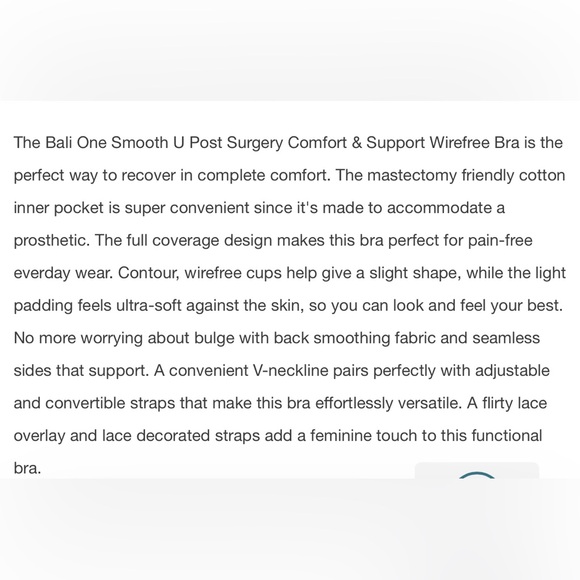 The Bali One Smooth U Post Surgery Comfort & Support Wirefree Bra is the perfect way to recover in complete comfort. The mastectomy friendly cotton inner pocket is super convenient since it's made to accommodate a prosthetic. The full coverage design makes this bra perfect for pain-free everday wear. Contour, wirefree cups help give a slight shape, while the light padding feels ultra-soft against the skin, so you can look and feel your best. No more worrying about bulge with back smoothing fabric and seamless sides that support. A convenient V-neckline pairs perfectly with adjustable and convertible straps that make this bra effortlessly versatile. A flirty lace overlay and lace decorated straps add a feminine touch to this functional bra.